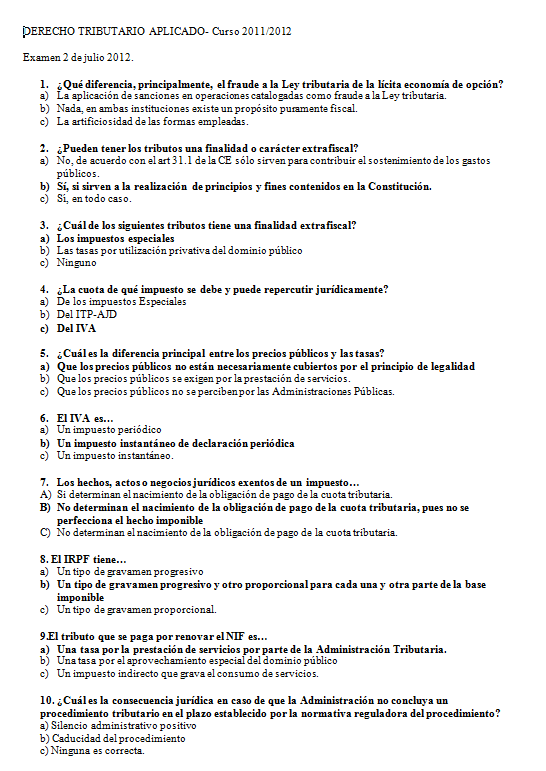 DERECHO TRIBUTARIO APLICADO- Curso 2011/2012

Examen 2 de julio 2012.

1. ¿Qué diferencia, principalmente, el fraude a la Ley tributaria de la lícita economía de opción?
a) La aplicación de sanciones en operaciones catalogadas como fraude a la Ley tributaria.
b) Nada, en ambas instituciones existe un propósito puramente fiscal.
c) La artificiosidad de las formas empleadas.

2. ¿Pueden tener los tributos una finalidad o carácter extrafiscal?
a) No, de acuerdo con el art 31.1 de la CE sólo sirven para contribuir el sostenimiento de los gastos públicos.
b) Sí, si sirven a la realización de principios y fines contenidos en la Constitución.
c) Sí, en todo caso.

3. ¿Cuál de los siguientes tributos tiene una finalidad extrafiscal?
a) Los impuestos especiales
b) Las tasas por utilización privativa del dominio público
c) Ninguno

4. ¿La cuota de qué impuesto se debe y puede repercutir jurídicamente?
a) De los impuestos Especiales
b) Del ITP-AJD
c) Del IVA

5. ¿Cuál es la diferencia principal entre los precios públicos y las tasas?
a) Que los precios públicos no están necesariamente cubiertos por el principio de legalidad
b) Que los precios públicos se exigen por la prestación de servicios.
c) Que los precios públicos no se perciben por las Administraciones Públicas.

6. El IVA es…
a) Un impuesto periódico
b) Un impuesto instantáneo de declaración periódica
c) Un impuesto instantáneo.

7. Los hechos, actos o negocios jurídicos exentos de un impuesto…
A) Si determinan el nacimiento de la obligación de pago de la cuota tributaria.
B) No determinan el nacimiento de la obligación de pago de la cuota tributaria, pues no se perfecciona el hecho imponible
C) No determinan el nacimiento de la obligación de pago de la cuota tributaria.

8. El IRPF tiene…
a) Un tipo de gravamen progresivo
b) Un tipo de gravamen progresivo y otro proporcional para cada una y otra parte de la base imponible
c) Un tipo de gravamen proporcional.

9.El tributo que se paga por renovar el NIF es…
a) Una tasa por la prestación de servicios por parte de la Administración Tributaria.
b) Una tasa por el aprovechamiento especial del dominio público
c) Un impuesto indirecto que grava el consumo de servicios.

10. ¿Cuál es la consecuencia jurídica en caso de que la Administración no concluya un procedimiento tributario en el plazo establecido por la normativa reguladora del procedimiento?
a) Silencio administrativo positivo
b) Caducidad del procedimiento
c) Ninguna es correcta.